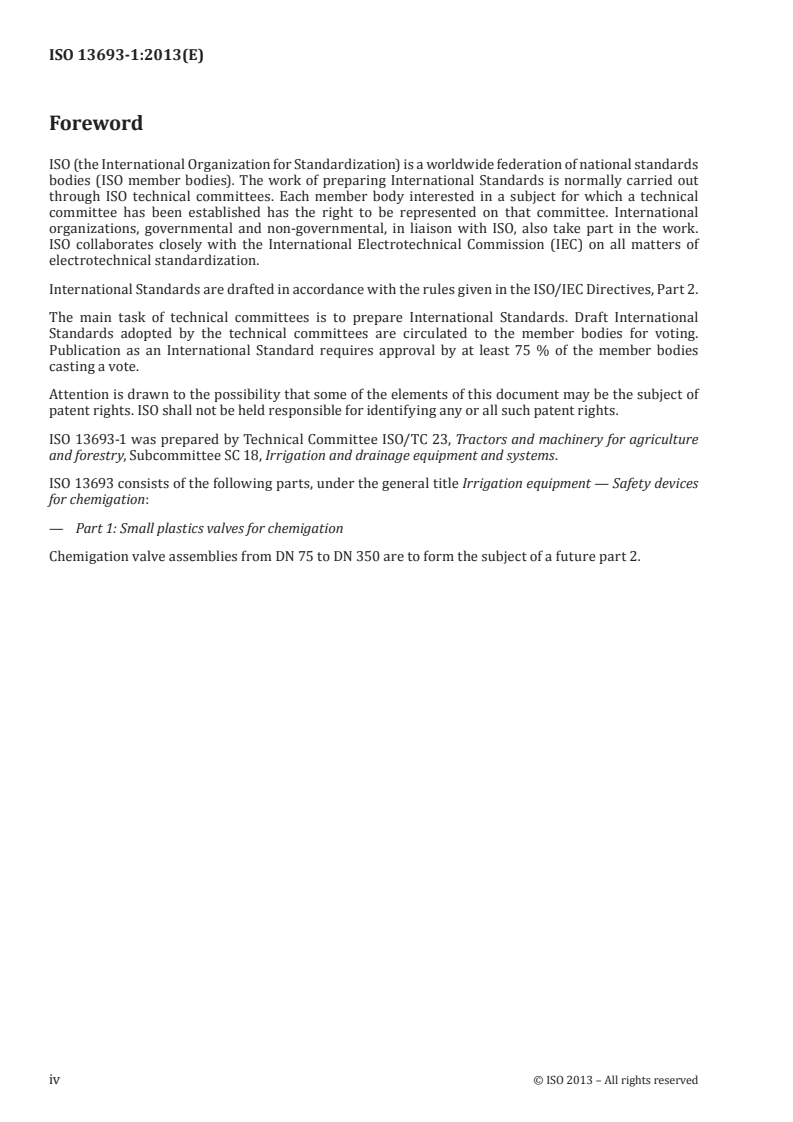 ISO 13693-1:2013(E)

Foreword

ISO (the International Organization for Standardization) is a worldwide federation of national standards bodies (ISO member bodies). The work of preparing International Standards is normally carried out through ISO technical committees. Each member body interested in a subject for which a technical committee has been established has the right to be represented on that committee. International organizations, governmental and non-governmental, in liaison with ISO, also take part in the work. ISO collaborates closely with the International Electrotechnical Commission (IEC) on all matters of electrotechnical standardization.

International Standards are drafted in accordance with the rules given in the ISO/IEC Directives, Part 2.

The main task of technical committees is to prepare International Standards. Draft International Standards adopted by the technical committees are circulated to the member bodies for voting. Publication as an International Standard requires approval by at least 75 % of the member bodies casting a vote.

Attention is drawn to the possibility that some of the elements of this document may be the subject of patent rights. ISO shall not be held responsible for identifying any or all such patent rights.

ISO 13693-1 was prepared by Technical Committee ISO/TC 23, Tractors and machinery for agriculture and forestry, Subcommittee SC 18, Irrigation and drainage equipment and systems.

ISO 13693 consists of the following parts, under the general title Irrigation equipment — Safety devices for chemigation:

— Part 1: Small plastics valves for chemigation

Chemigation valve assemblies from DN 75 to DN 350 are to form the subject of a future part 2.

iv

© ISO 2013 – All rights reserved